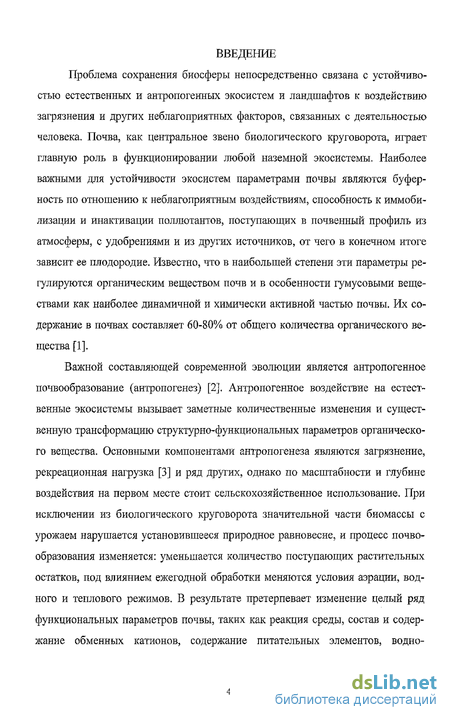 ВВЕДЕНИЕ

Проблема сохранения биосферы непосредственно связана с устойчивостью естественных и антропогенных экосистем и ландшафтов к воздействию загрязнения и других неблагоприятных факторов, связанных с деятельностью человека. Почва, как центральное звено биологического круговорота, играет главную роль в функционировании любой наземной экосистемы. Наиболее важными для устойчивости экосистем параметрами почвы являются буферность по отношению к неблагоприятным воздействиям, способность к иммобилизации и инактивации поллютантов, поступающих в почвенный профиль из атмосферы, с удобрениями и из других источников, от чего в конечном итоге зависит ее плодородие. Известно, что в наибольшей степени эти параметры регулируются органическим веществом почв и в особенности гумусовыми веществами как наиболее динамичной и химически активной частью почвы. Их содержание в почвах составляет 60-80% от общего количества органического вещества [1].

Важной составляющей современной эволюции является антропогенное почвообразование (антропогенез) [2]. Антропогенное воздействие на естественные экосистемы вызывает заметные количественные изменения и существенную трансформацию структурно-функциональных параметров органического вещества. Основными компонентами антропогенеза являются загрязнение, рекреационная нагрузка [3] и ряд других, однако по масштабности и глубине воздействия на первом месте стоит сельскохозяйственное использование. При исключении из биологического круговорота значительной части биомассы с урожаем нарушается установившееся природное равновесие, и процесс почвообразования изменяется: уменьшается количество поступающих растительных остатков, под влиянием ежегодной обработки меняются условия аэрации, водного и теплового режимов. В результате претерпевает изменение целый ряд функциональных параметров почвы, таких как реакция среды, состав и содержание обменных катионов, содержание питательных элементов, водно-

4

dsLib.net
библиотека диссертаций